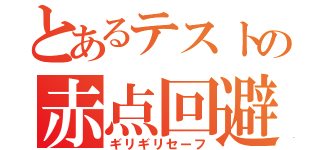 とあるテストの
赤点回避
ギリギリセーフ